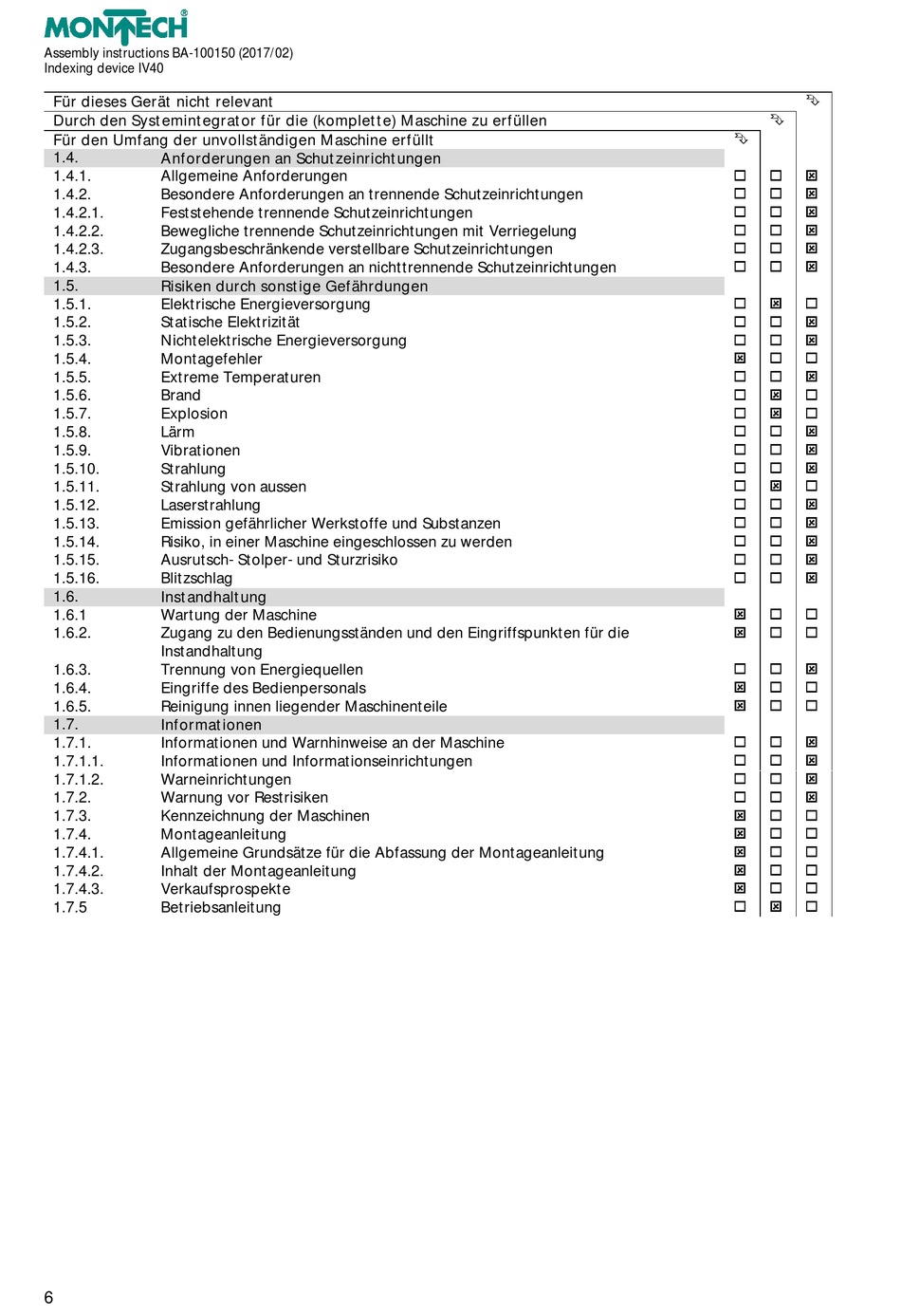 MONTECH®
Assembly instructions BA-100150 (2017/02)
Indexing device IV40

Für dieses Gerät nicht relevant
Durch den Systemintegrator für die (komplette) Maschine zu erfüllen
Für den Umfang der unvollständigen Maschine erfüllt

| | | | | |
|---|---|---|---|---|
| 1.4. | Anforderungen an Schutzeinrichtungen | | | |
| 1.4.1. | Allgemeine Anforderungen | ☐ | ☐ | ☒ |
| 1.4.2. | Besondere Anforderungen an trennende Schutzeinrichtungen | ☐ | ☐ | ☒ |
| 1.4.2.1. | Feststehende trennende Schutzeinrichtungen | ☐ | ☐ | ☒ |
| 1.4.2.2. | Bewegliche trennende Schutzeinrichtungen mit Verriegelung | ☐ | ☐ | ☒ |
| 1.4.2.3. | Zugangsbeschränkende verstellbare Schutzeinrichtungen | ☐ | ☐ | ☒ |
| 1.4.3. | Besondere Anforderungen an nichttrennende Schutzeinrichtungen | ☐ | ☐ | ☒ |
| 1.5. | Risiken durch sonstige Gefährdungen | | | |
| 1.5.1. | Elektrische Energieversorgung | ☐ | ☒ | ☐ |
| 1.5.2. | Statische Elektrizität | ☐ | ☐ | ☒ |
| 1.5.3. | Nichtelektrische Energieversorgung | ☐ | ☐ | ☒ |
| 1.5.4. | Montagefehler | ☒ | ☐ | ☐ |
| 1.5.5. | Extreme Temperaturen | ☐ | ☐ | ☒ |
| 1.5.6. | Brand | ☐ | ☒ | ☐ |
| 1.5.7. | Explosion | ☐ | ☒ | ☐ |
| 1.5.8. | Lärm | ☐ | ☐ | ☒ |
| 1.5.9. | Vibrationen | ☐ | ☐ | ☒ |
| 1.5.10. | Strahlung | ☐ | ☐ | ☒ |
| 1.5.11. | Strahlung von aussen | ☐ | ☒ | ☐ |
| 1.5.12. | Laserstrahlung | ☐ | ☐ | ☒ |
| 1.5.13. | Emission gefährlicher Werkstoffe und Substanzen | ☐ | ☐ | ☒ |
| 1.5.14. | Risiko, in einer Maschine eingeschlossen zu werden | ☐ | ☐ | ☒ |
| 1.5.15. | Ausrutsch- Stolper- und Sturzrisiko | ☐ | ☐ | ☒ |
| 1.5.16. | Blitzschlag | ☐ | ☐ | ☒ |
| 1.6. | Instandhaltung | | | |
| 1.6.1 | Wartung der Maschine | ☒ | ☐ | ☐ |
| 1.6.2. | Zugang zu den Bedienungsständen und den Eingriffspunkten für die Instandhaltung | ☒ | ☐ | ☐ |
| 1.6.3. | Trennung von Energiequellen | ☐ | ☐ | ☒ |
| 1.6.4. | Eingriffe des Bedienpersonals | ☒ | ☐ | ☐ |
| 1.6.5. | Reinigung innen liegender Maschinenteile | ☒ | ☐ | ☐ |
| 1.7. | Informationen | | | |
| 1.7.1. | Informationen und Warnhinweise an der Maschine | ☐ | ☐ | ☒ |
| 1.7.1.1. | Informationen und Informationseinrichtungen | ☐ | ☐ | ☒ |
| 1.7.1.2. | Warneinrichtungen | ☐ | ☐ | ☒ |
| 1.7.2. | Warnung vor Restrisiken | ☐ | ☐ | ☒ |
| 1.7.3. | Kennzeichnung der Maschinen | ☒ | ☐ | ☐ |
| 1.7.4. | Montageanleitung | ☒ | ☐ | ☐ |
| 1.7.4.1. | Allgemeine Grundsätze für die Abfassung der Montageanleitung | ☒ | ☐ | ☐ |
| 1.7.4.2. | Inhalt der Montageanleitung | ☒ | ☐ | ☐ |
| 1.7.4.3. | Verkaufsprospekte | ☒ | ☐ | ☐ |
| 1.7.5 | Betriebsanleitung | ☐ | ☒ | ☐ |

6